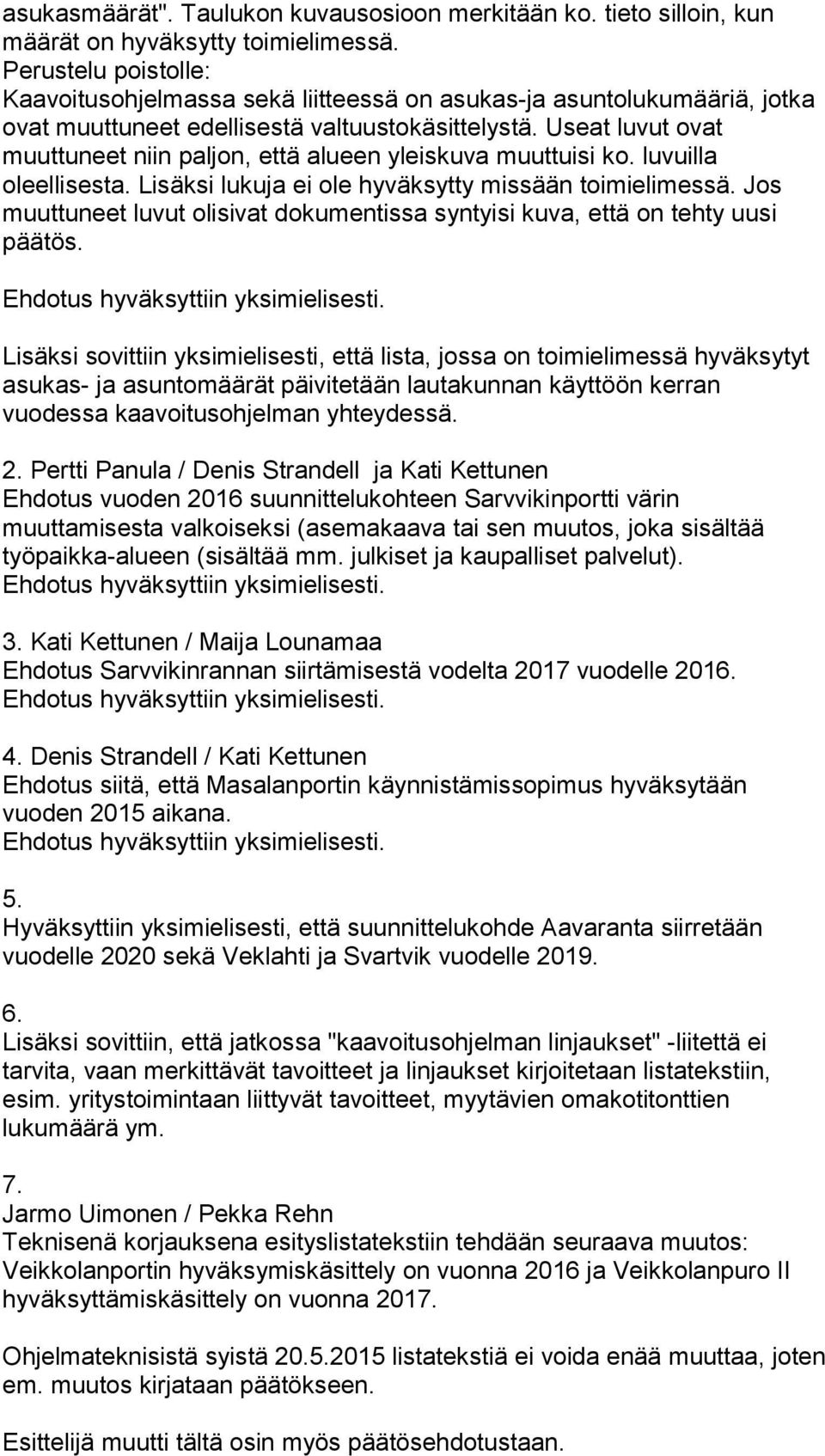 asukasmäärät". Taulukon kuvausosioon merkitään ko. tieto silloin, kun määrät on hyväksytty toimielimessä.
Perustelu poistolle:
Kaavoitusohjelmassa sekä liitteessä on asukas-ja asuntolukumääriä, jotka ovat muuttuneet edellisestä valtuustokäsittelystä. Useat luvut ovat muuttuneet niin paljon, että alueen yleiskuva muuttuisi ko. luvuilla oleellisesta. Lisäksi lukuja ei ole hyväksytty missään toimielimessä. Jos muuttuneet luvut olisivat dokumentissa syntyisi kuva, että on tehty uusi päätös.

Ehdotus hyväksyttiin yksimielisesti.

Lisäksi sovittiin yksimielisesti, että lista, jossa on toimielimessä hyväksytyt asukas- ja asuntomäärät päivitetään lautakunnan käyttöön kerran vuodessa kaavoitusohjelman yhteydessä.

2. Pertti Panula / Denis Strandell ja Kati Kettunen
Ehdotus vuoden 2016 suunnittelukohteen Sarvvikinportti värin muuttamisesta valkoiseksi (asemakaava tai sen muutos, joka sisältää työpaikka-alueen (sisältää mm. julkiset ja kaupalliset palvelut).
Ehdotus hyväksyttiin yksimielisesti.

3. Kati Kettunen / Maija Lounamaa
Ehdotus Sarvvikinrannan siirtämisestä vodelta 2017 vuodelle 2016.
Ehdotus hyväksyttiin yksimielisesti.

4. Denis Strandell / Kati Kettunen
Ehdotus siitä, että Masalanportin käynnistämissopimus hyväksytään vuoden 2015 aikana.
Ehdotus hyväksyttiin yksimielisesti.

5.
Hyväksyttiin yksimielisesti, että suunnittelukohde Aavaranta siirretään vuodelle 2020 sekä Veklahti ja Svartvik vuodelle 2019.

6.
Lisäksi sovittiin, että jatkossa "kaavoitusohjelman linjaukset" -liitettä ei tarvita, vaan merkittävät tavoitteet ja linjaukset kirjoitetaan listatekstiin, esim. yritystoimintaan liittyvät tavoitteet, myytävien omakotitonttien lukumäärä ym.

7.
Jarmo Uimonen / Pekka Rehn
Teknisenä korjauksena esityslistatekstiin tehdään seuraava muutos:
Veikkolanportin hyväksymiskäsittely on vuonna 2016 ja Veikkolanpuro II hyväksyttämiskäsittely on vuonna 2017.

Ohjelmateknisistä syistä 20.5.2015 listatekstiä ei voida enää muuttaa, joten em. muutos kirjataan päätökseen.

Esittelijä muutti tältä osin myös päätösehdotustaan.